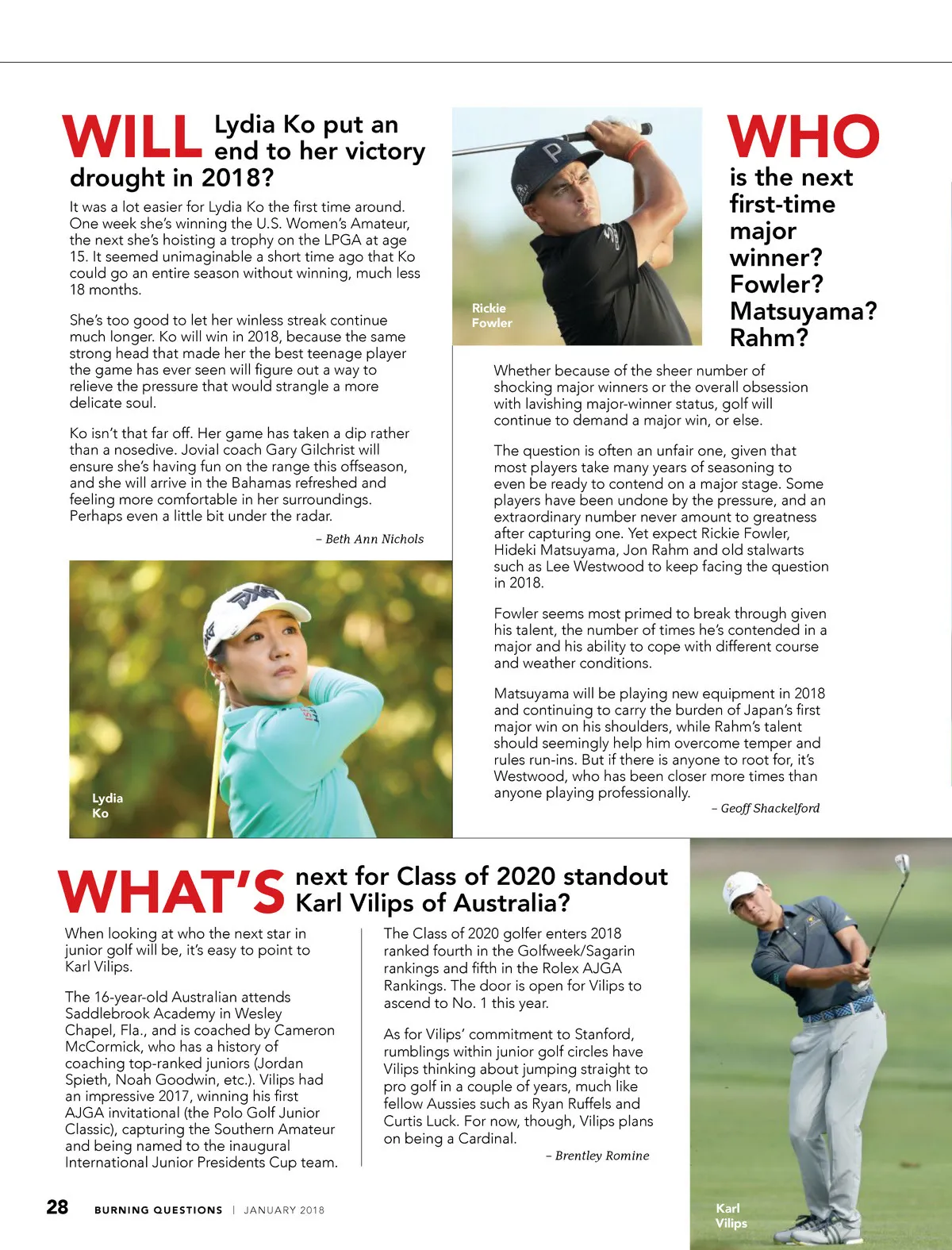 WILL Lydia Ko put an end to her victory drought in 2018?

It was a lot easier for Lydia Ko the first time around. One week she's winning the U.S. Women's Amateur, the next she's hoisting a trophy on the LPGA at age 15. It seemed unimaginable a short time ago that Ko could go an entire season without winning, much less 18 months.

She's too good to let her winless streak continue much longer. Ko will win in 2018, because the same strong head that made her the best teenage player the game has ever seen will figure out a way to relieve the pressure that would strangle a more delicate soul.

Ko isn't that far off. Her game has taken a dip rather than a nosedive. Jovial coach Gary Gilchrist will ensure she's having fun on the range this offseason, and she will arrive in the Bahamas refreshed and feeling more comfortable in her surroundings. Perhaps even a little bit under the radar.

– Beth Ann Nichols

Lydia Ko

Rickie Fowler

WHO is the next first-time major winner? Fowler? Matsuyama? Rahm?

Whether because of the sheer number of shocking major winners or the overall obsession with lavishing major-winner status, golf will continue to demand a major win, or else.

The question is often an unfair one, given that most players take many years of seasoning to even be ready to contend on a major stage. Some players have been undone by the pressure, and an extraordinary number never amount to greatness after capturing one. Yet expect Rickie Fowler, Hideki Matsuyama, Jon Rahm and old stalwarts such as Lee Westwood to keep facing the question in 2018.

Fowler seems most primed to break through given his talent, the number of times he's contended in a major and his ability to cope with different course and weather conditions.

Matsuyama will be playing new equipment in 2018 and continuing to carry the burden of Japan's first major win on his shoulders, while Rahm's talent should seemingly help him overcome temper and rules run-ins. But if there is anyone to root for, it's Westwood, who has been closer more times than anyone playing professionally.

– Geoff Shackelford

WHAT'S next for Class of 2020 standout Karl Vilips of Australia?

When looking at who the next star in junior golf will be, it's easy to point to Karl Vilips.

The 16-year-old Australian attends Saddlebrook Academy in Wesley Chapel, Fla., and is coached by Cameron McCormick, who has a history of coaching top-ranked juniors (Jordan Spieth, Noah Goodwin, etc.). Vilips had an impressive 2017, winning his first AJGA invitational (the Polo Golf Junior Classic), capturing the Southern Amateur and being named to the inaugural International Junior Presidents Cup team.

The Class of 2020 golfer enters 2018 ranked fourth in the Golfweek/Sagarin rankings and fifth in the Rolex AJGA Rankings. The door is open for Vilips to ascend to No. 1 this year.

As for Vilips' commitment to Stanford, rumblings within junior golf circles have Vilips thinking about jumping straight to pro golf in a couple of years, much like fellow Aussies such as Ryan Ruffels and Curtis Luck. For now, though, Vilips plans on being a Cardinal.

– Brentley Romine

Karl Vilips

28 BURNING QUESTIONS | JANUARY 2018